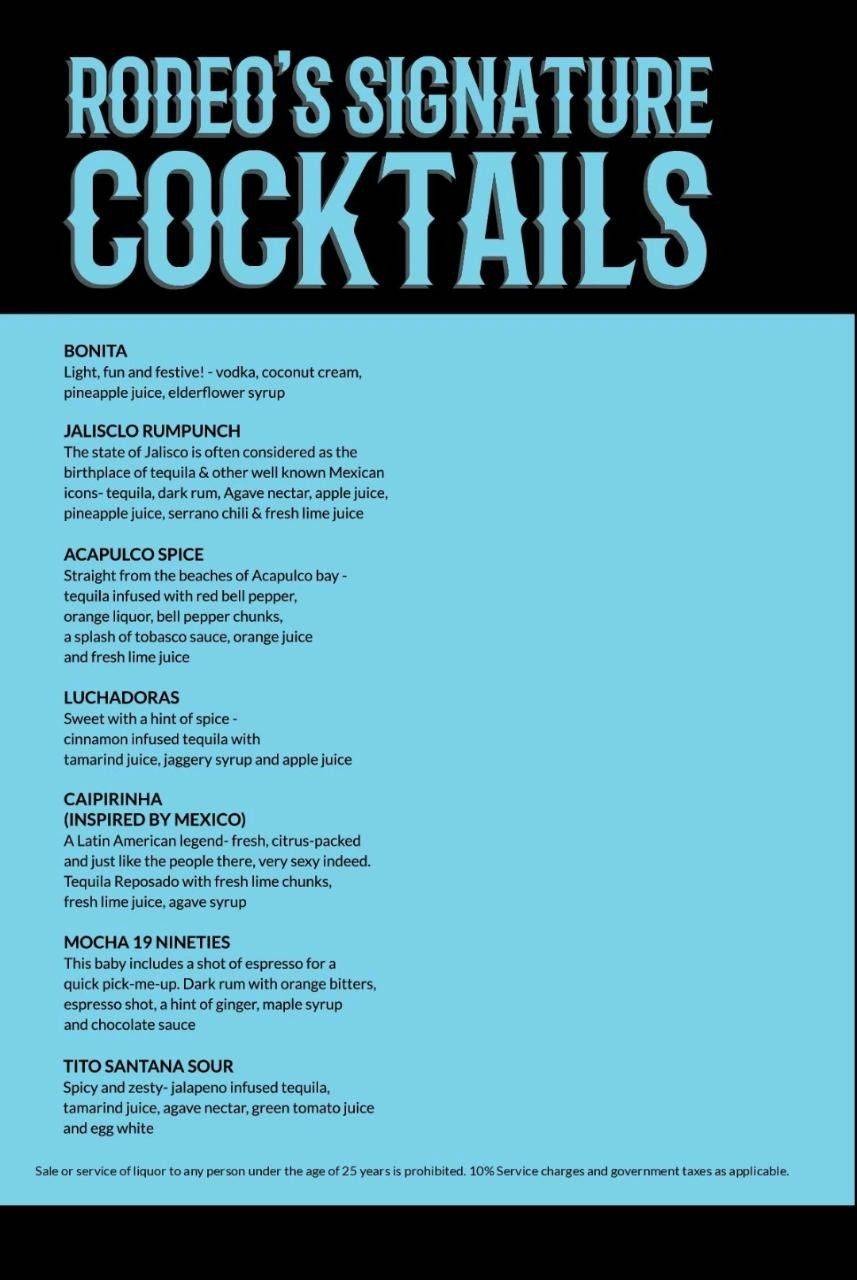 RODEO'S SIGNATURE COCKTAILS

BONITA
Light, fun and festive! - vodka, coconut cream, pineapple juice, elderflower syrup

JALISCLO RUMPUNCH
The state of Jalisco is often considered as the birthplace of tequila & other well known Mexican icons- tequila, dark rum, Agave nectar, apple juice, pineapple juice, serrano chili & fresh lime juice

ACAPULCO SPICE
Straight from the beaches of Acapulco bay - tequila infused with red bell pepper, orange liquor, bell pepper chunks, a splash of tobasco sauce, orange juice and fresh lime juice

LUCHADORAS
Sweet with a hint of spice - cinnamon infused tequila with tamarind juice, jaggery syrup and apple juice

CAIPIRINHA
(INSPIRED BY MEXICO)
A Latin American legend- fresh, citrus-packed and just like the people there, very sexy indeed. Tequila Reposado with fresh lime chunks, fresh lime juice, agave syrup

MOCHA 19 NINETIES
This baby includes a shot of espresso for a quick pick-me-up. Dark rum with orange bitters, espresso shot, a hint of ginger, maple syrup and chocolate sauce

TITO SANTANA SOUR
Spicy and zesty- jalapeno infused tequila, tamarind juice, agave nectar, green tomato juice and egg white

Sale or service of liquor to any person under the age of 25 years is prohibited. 10% Service charges and government taxes as applicable.